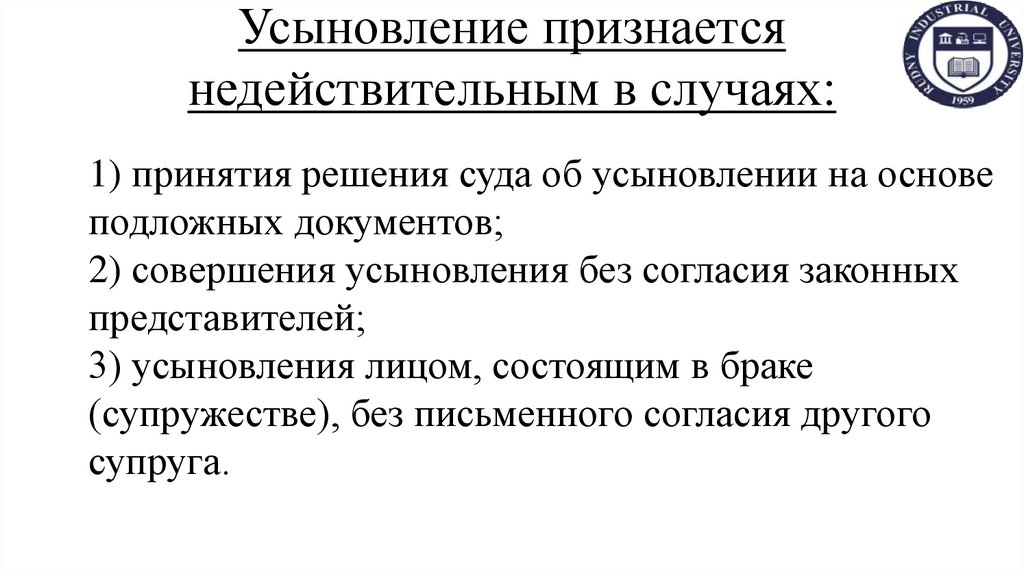 Усыновление признается недействительным в случаях:

RUDNY INDUSTRIAL UNIVERSITY
1959

1) принятия решения суда об усыновлении на основе подложных документов;
2) совершения усыновления без согласия законных представителей;
3) усыновления лицом, состоящим в браке (супружестве), без письменного согласия другого супруга.